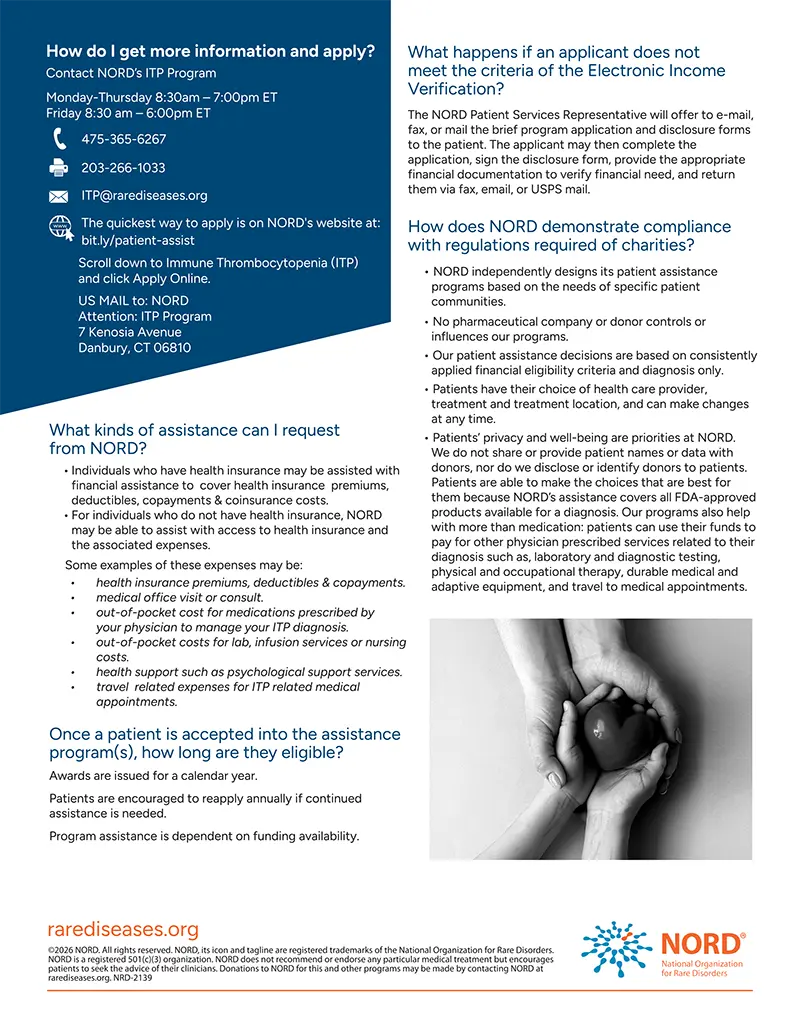 How do I get more information and apply?
Contact NORD's ITP Program

Monday-Thursday 8:30am – 7:00pm ET
Friday 8:30 am – 6:00pm ET

475-365-6267

203-266-1033

ITP@rarediseases.org

The quickest way to apply is on NORD's website at: bit.ly/patient-assist

Scroll down to Immune Thrombocytopenia (ITP) and click Apply Online.

US MAIL to: NORD
Attention: ITP Program
7 Kenosia Avenue
Danbury, CT 06810

What kinds of assistance can I request from NORD?

• Individuals who have health insurance may be assisted with financial assistance to cover health insurance premiums, deductibles, copayments & coinsurance costs.
• For individuals who do not have health insurance, NORD may be able to assist with access to health insurance and the associated expenses.

Some examples of these expenses may be:
• health insurance premiums, deductibles & copayments.
• medical office visit or consult.
• out-of-pocket cost for medications prescribed by your physician to manage your ITP diagnosis.
• out-of-pocket costs for lab, infusion services or nursing costs.
• health support such as psychological support services.
• travel related expenses for ITP related medical appointments.

Once a patient is accepted into the assistance program(s), how long are they eligible?

Awards are issued for a calendar year.

Patients are encouraged to reapply annually if continued assistance is needed.

Program assistance is dependent on funding availability.

What happens if an applicant does not meet the criteria of the Electronic Income Verification?

The NORD Patient Services Representative will offer to e-mail, fax, or mail the brief program application and disclosure forms to the patient. The applicant may then complete the application, sign the disclosure form, provide the appropriate financial documentation to verify financial need, and return them via fax, email, or USPS mail.

How does NORD demonstrate compliance with regulations required of charities?

• NORD independently designs its patient assistance programs based on the needs of specific patient communities.
• No pharmaceutical company or donor controls or influences our programs.
• Our patient assistance decisions are based on consistently applied financial eligibility criteria and diagnosis only.
• Patients have their choice of health care provider, treatment and treatment location, and can make changes at any time.
• Patients' privacy and well-being are priorities at NORD. We do not share or provide patient names or data with donors, nor do we disclose or identify donors to patients. Patients are able to make the choices that are best for them because NORD's assistance covers all FDA-approved products available for a diagnosis. Our programs also help with more than medication: patients can use their funds to pay for other physician prescribed services related to their diagnosis such as, laboratory and diagnostic testing, physical and occupational therapy, durable medical and adaptive equipment, and travel to medical appointments.

rarediseases.org
©2026 NORD. All rights reserved. NORD, its icon and tagline are registered trademarks of the National Organization for Rare Disorders. NORD is a registered 501(c)(3) organization. NORD does not recommend or endorse any particular medical treatment but encourages patients to seek the advice of their clinicians. Donations to NORD for this and other programs may be made by contacting NORD at rarediseases.org. NRD-2139

NORD®
National Organization for Rare Disorders